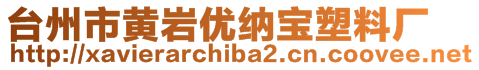 台州市黄岩优纳宝塑料厂
http://xavierarchiba2.cn.coovee.net